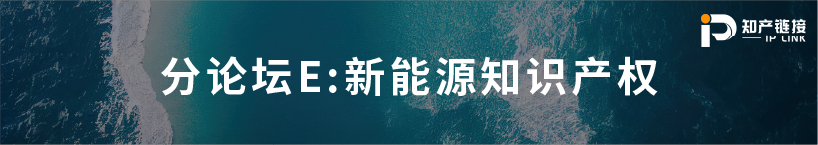 知产链接
IP LINK

分论坛E:新能源知识产权